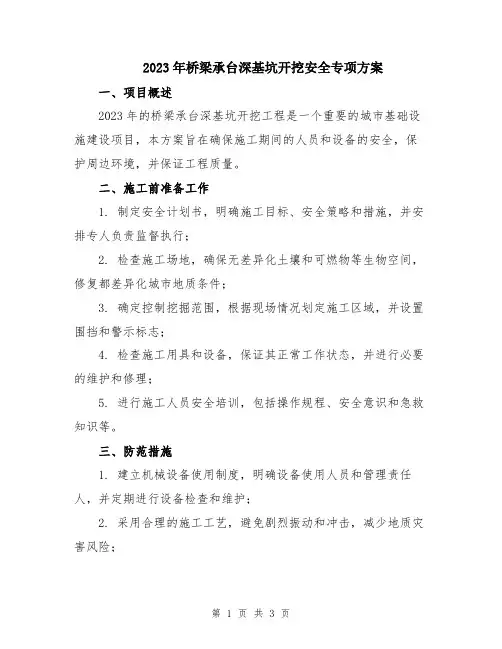 2023年桥梁承台深基坑开挖安全专项方案

一、项目概述

2023年的桥梁承台深基坑开挖工程是一个重要的城市基础设施建设项目，本方案旨在确保施工期间的人员和设备的安全，保护周边环境，并保证工程质量。

二、施工前准备工作

1. 制定安全计划书，明确施工目标、安全策略和措施，并安排专人负责监督执行；

2. 检查施工场地，确保无差异化土壤和可燃物等生物空间，修复都差异化城市地质条件；

3. 确定控制挖掘范围，根据现场情况划定施工区域，并设置围挡和警示标志；

4. 检查施工用具和设备，保证其正常工作状态，并进行必要的维护和修理；

5. 进行施工人员安全培训，包括操作规程、安全意识和急救知识等。

三、防范措施

1. 建立机械设备使用制度，明确设备使用人员和管理责任人，并定期进行设备检查和维护；

2. 采用合理的施工工艺，避免剧烈振动和冲击，减少地质灾害风险；

第 1 页 共 3 页